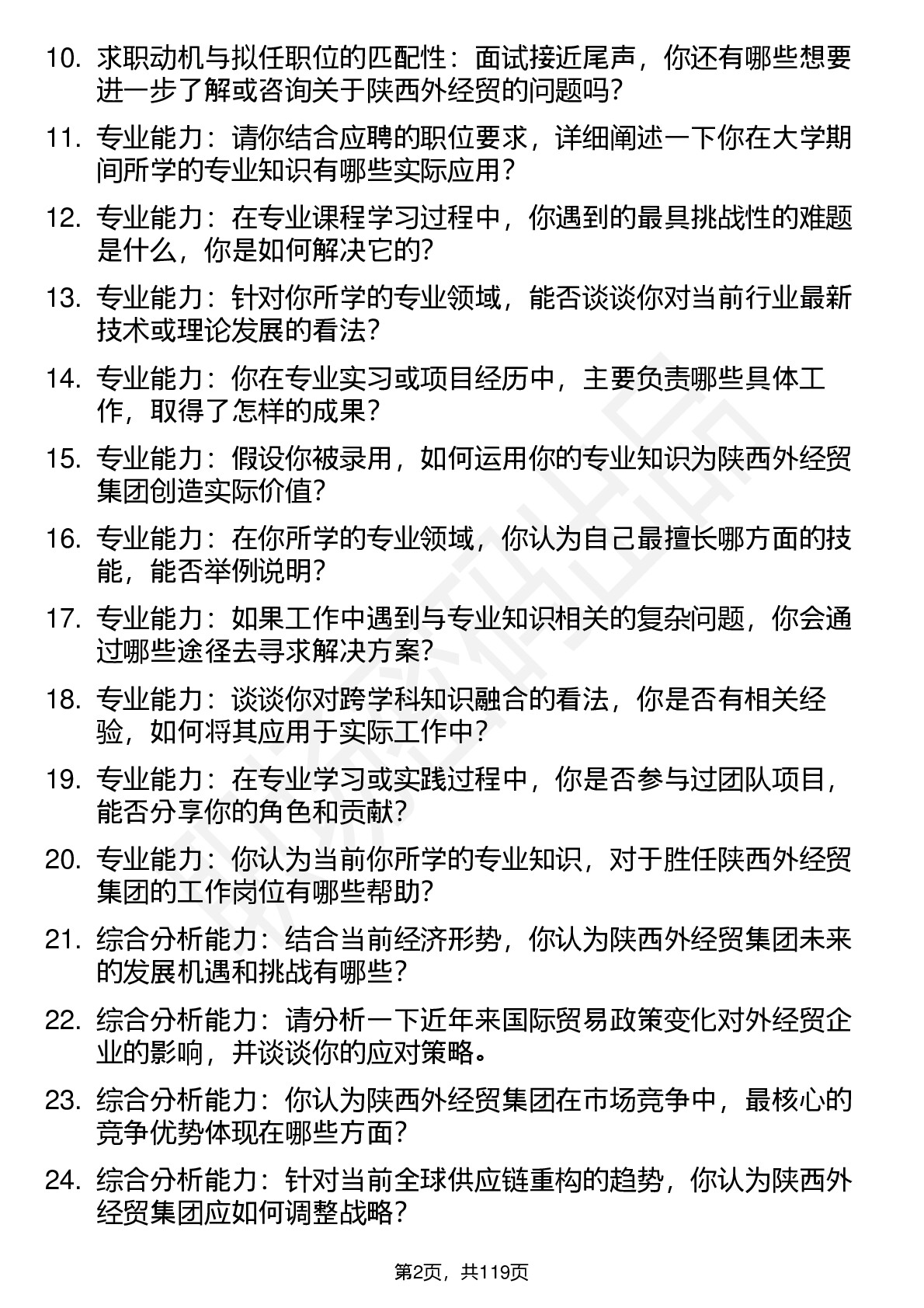 10. 求职动机与拟任职位的匹配性：面试接近尾声，你还有哪些想要进一步了解或咨询关于陕西外经贸的问题吗？

11. 专业能力：请你结合应聘的职位要求，详细阐述一下你在大学期间所学的专业知识有哪些实际应用？

12. 专业能力：在专业课程学习过程中，你遇到的最具挑战性的难题是什么，你是如何解决它的？

13. 专业能力：针对你所学的专业领域，能否谈谈你对当前行业最新技术或理论发展的看法？

14. 专业能力：你在专业实习或项目经历中，主要负责哪些具体工作，取得了怎样的成果？

15. 专业能力：假设你被录用，如何运用你的专业知识为陕西外经贸集团创造实际价值？

16. 专业能力：在你所学的专业领域，你认为自己最擅长哪方面的技能，能否举例说明？

17. 专业能力：如果工作中遇到与专业知识相关的复杂问题，你会通过哪些途径去寻求解决方案？

18. 专业能力：谈谈你对跨学科知识融合的看法，你是否有相关经验，如何将其应用于实际工作中？

19. 专业能力：在专业学习或实践过程中，你是否参与过团队项目，能否分享你的角色和贡献？

20. 专业能力：你认为当前你所学的专业知识，对于胜任陕西外经贸集团的工作岗位有哪些帮助？

21. 综合分析能力：结合当前经济形势，你认为陕西外经贸集团未来的发展机遇和挑战有哪些？

22. 综合分析能力：请分析一下近年来国际贸易政策变化对外经贸企业的影响，并谈谈你的应对策略。

23. 综合分析能力：你认为陕西外经贸集团在市场竞争中，最核心的竞争优势体现在哪些方面？

24. 综合分析能力：针对当前全球供应链重构的趋势，你认为陕西外经贸集团应如何调整战略？

第2页，共119页